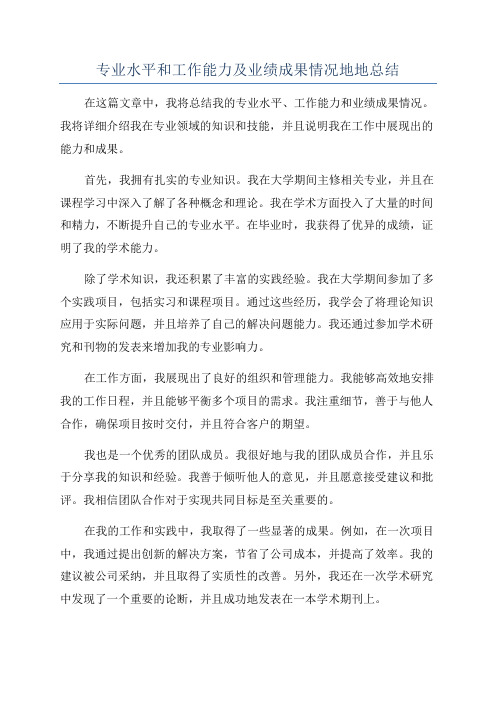 专业水平和工作能力及业绩成果情况地地总结

在这篇文章中，我将总结我的专业水平、工作能力和业绩成果情况。我将详细介绍我在专业领域的知识和技能，并且说明我在工作中展现出的能力和成果。

首先，我拥有扎实的专业知识。我在大学期间主修相关专业，并且在课程学习中深入了解了各种概念和理论。我在学术方面投入了大量的时间和精力，不断提升自己的专业水平。在毕业时，我获得了优异的成绩，证明了我的学术能力。

除了学术知识，我还积累了丰富的实践经验。我在大学期间参加了多个实践项目，包括实习和课程项目。通过这些经历，我学会了将理论知识应用于实际问题，并且培养了自己的解决问题能力。我还通过参加学术研究和刊物的发表来增加我的专业影响力。

在工作方面，我展现出了良好的组织和管理能力。我能够高效地安排我的工作日程，并且能够平衡多个项目的需求。我注重细节，善于与他人合作，确保项目按时交付，并且符合客户的期望。

我也是一个优秀的团队成员。我很好地与我的团队成员合作，并且乐于分享我的知识和经验。我善于倾听他人的意见，并且愿意接受建议和批评。我相信团队合作对于实现共同目标是至关重要的。

在我的工作和实践中，我取得了一些显著的成果。例如，在一次项目中，我通过提出创新的解决方案，节省了公司成本，并提高了效率。我的建议被公司采纳，并且取得了实质性的改善。另外，我还在一次学术研究中发现了一个重要的论断，并且成功地发表在一本学术期刊上。